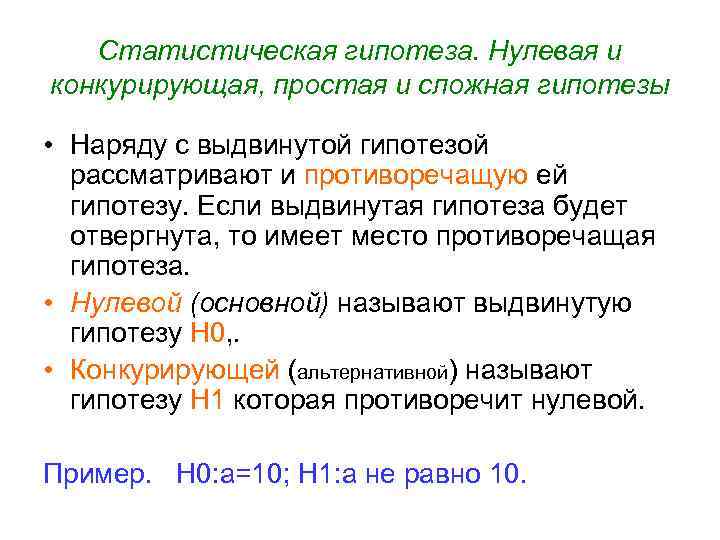 Статистическая гипотеза. Нулевая и конкурирующая, простая и сложная гипотезы

• Наряду с выдвинутой гипотезой рассматривают и противоречащую ей гипотезу. Если выдвинутая гипотеза будет отвергнута, то имеет место противоречащая гипотеза.

• Нулевой (основной) называют выдвинутую гипотезу H0,.

• Конкурирующей (альтернативной) называют гипотезу H1 которая противоречит нулевой.

Пример. H0:a=10; H1:a не равно 10.